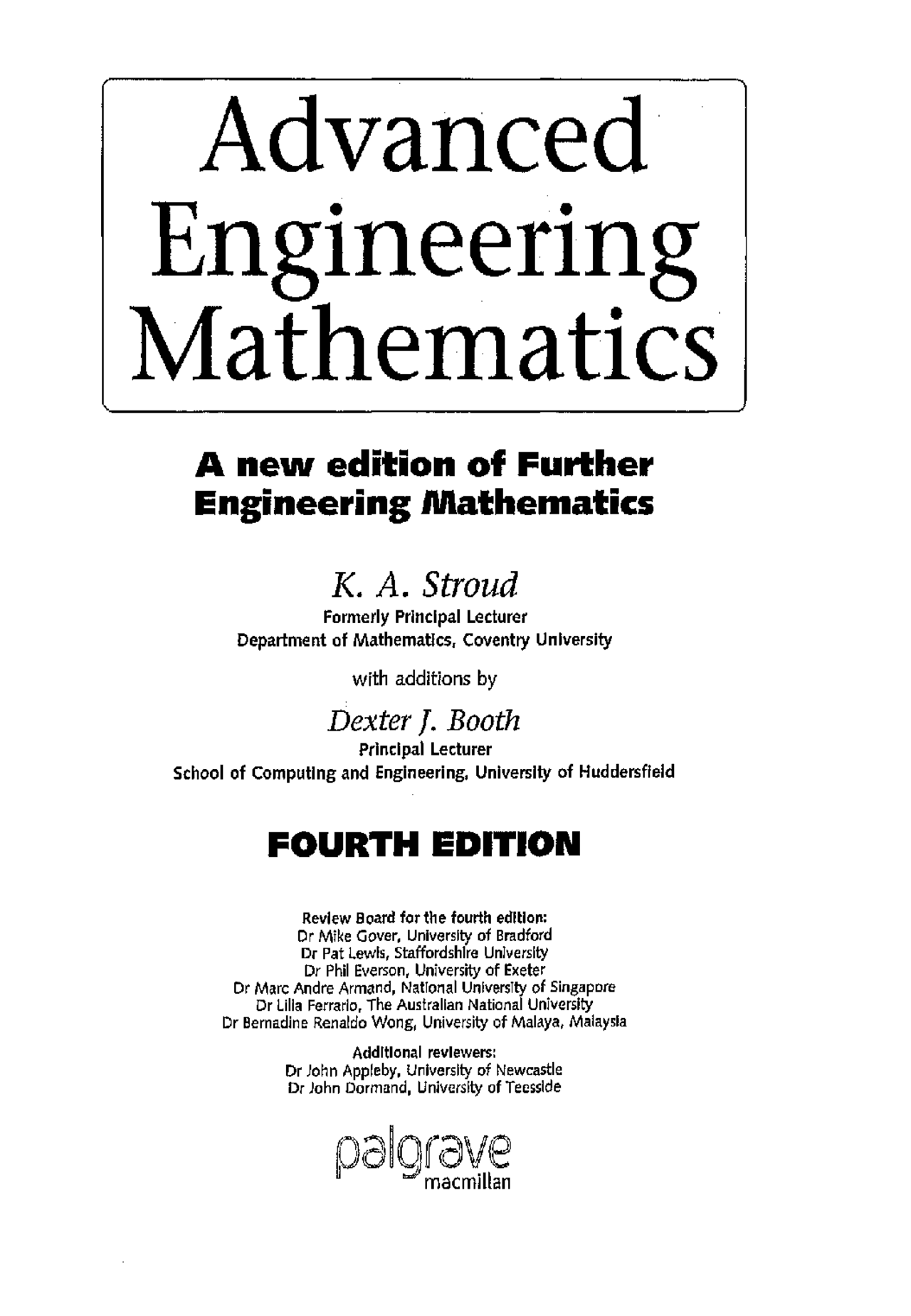 Advanced Engineering Mathematics

A new edition of Further Engineering Mathematics

K. A. Stroud
Formerly Principal Lecturer
Department of Mathematics, Coventry University

with additions by

Dexter J. Booth
Principal Lecturer
School of Computing and Engineering, University of Huddersfield

FOURTH EDITION

Review Board for the fourth edition:
Dr Mike Gover, University of Bradford
Dr Pat Lewis, Staffordshire University
Dr Phil Everson, University of Exeter
Dr Marc Andre Armand, National University of Singapore
Dr Lilia Ferrario, The Australian National University
Dr Bernadine Renaldo Wong, University of Malaya, Malaysia

Additional reviewers:
Dr John Appleby, University of Newcastle
Dr John Dormand, University of Teesside

palgrave
macmillan